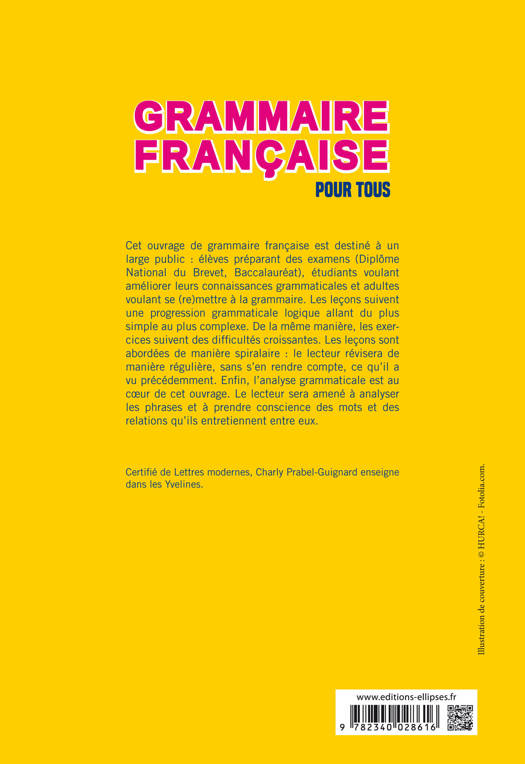 GRAMMAIRE
FRANÇAISE
POUR TOUS

Cet ouvrage de grammaire française est destiné à un large public : élèves préparant des examens (Diplôme National du Brevet, Baccalauréat), étudiants voulant améliorer leurs connaissances grammaticales et adultes voulant se (re)mettre à la grammaire. Les leçons suivent une progression grammaticale logique allant du plus simple au plus complexe. De la même manière, les exercices suivent des difficultés croissantes. Les leçons sont abordées de manière spiralaire : le lecteur révisera de manière régulière, sans s'en rendre compte, ce qu'il a vu précédemment. Enfin, l'analyse grammaticale est au cœur de cet ouvrage. Le lecteur sera amené à analyser les phrases et à prendre conscience des mots et des relations qu'ils entretiennent entre eux.

Certifié de Lettres modernes, Charly Prabel-Guignard enseigne dans les Yvelines.

Illustration de couverture : © HURCA! - Fotolia.com.

www.editions-ellipses.fr

9 782340 028616